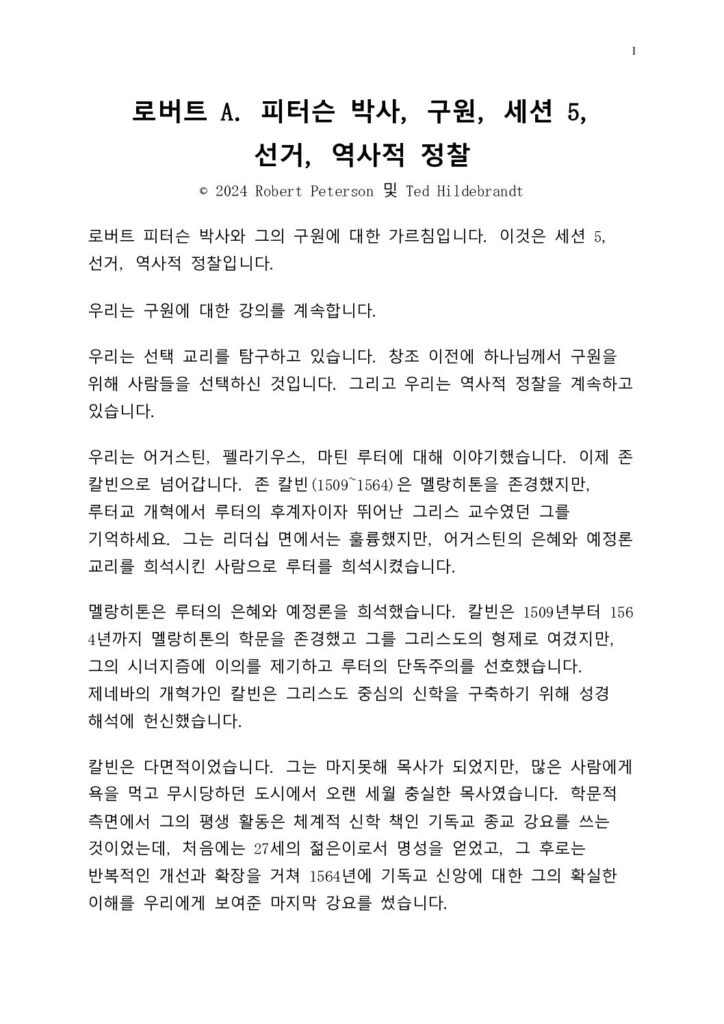 1

로버트 A. 피터슨 박사, 구원, 세션 5, 선거, 역사적 정찰

© 2024 Robert Peterson 및 Ted Hildebrandt

로버트 피터슨 박사와 그의 구원에 대한 가르침입니다. 이것은 세션 5, 선거, 역사적 정찰입니다.

우리는 구원에 대한 강의를 계속합니다.

우리는 선택 교리를 탐구하고 있습니다. 창조 이전에 하나님께서 구원을 위해 사람들을 선택하신 것입니다. 그리고 우리는 역사적 정찰을 계속하고 있습니다.

우리는 어거스틴, 펠라기우스, 마틴 루터에 대해 이야기했습니다. 이제 존 칼빈으로 넘어갑니다. 존 칼빈(1509~1564)은 멜랑히톤을 존경했지만, 루터교 개혁에서 루터의 후계자이자 뛰어난 그리스 교수였던 그를 기억하세요. 그는 리더십 면에서는 훌륭했지만, 어거스틴의 은혜와 예정론 교리를 희석시킨 사람으로 루터를 희석시켰습니다.

멜랑히톤은 루터의 은혜와 예정론을 희석했습니다. 칼빈은 1509년부터 1564년까지 멜랑히톤의 학문을 존경했고 그를 그리스도의 형제로 여겼지만, 그의 시너지즘에 이의를 제기하고 루터의 단독주의를 선호했습니다. 제네바의 개혁가인 칼빈은 그리스도 중심의 신학을 구축하기 위해 성경 해석에 헌신했습니다.

칼빈은 다면적이었습니다. 그는 마지못해 목사가 되었지만, 많은 사람에게 욕을 먹고 무시당하던 도시에서 오랜 세월 충실한 목사였습니다. 학문적 측면에서 그의 평생 활동은 체계적 신학 책인 기독교 종교 강요를 쓰는 것이었는데, 처음에는 27세의 젊은이로서 명성을 얻었고, 그 후로는 반복적인 개선과 확장을 거쳐 1564년에 기독교 신앙에 대한 그의 확실한 이해를 우리에게 보여준 마지막 강요를 썼습니다.